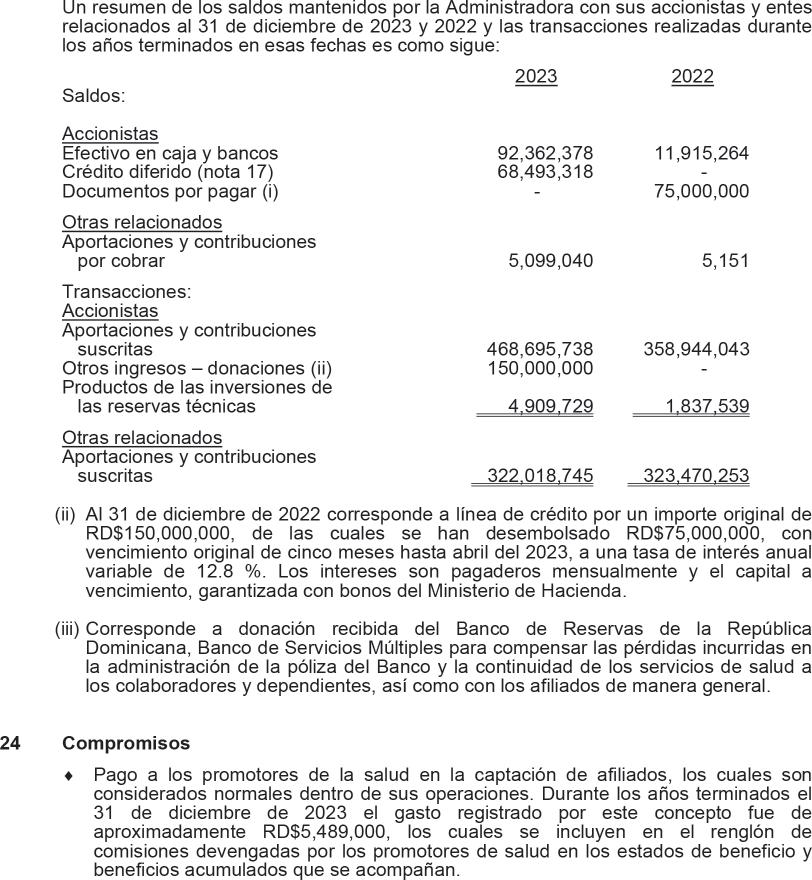 Un resumen de los saldos mantenidos por la Administradora con sus accionistas y entes relacionados al 31 de diciembre de 2023 y 2022 y las transacciones realizadas durante los años terminados en esas fechas es como sigue:

| | 2023 | 2022 |
|---|---|---|
| Saldos: | | |
| Accionistas | | |
| Efectivo en caja y bancos | 92,362,378 | 11,915,264 |
| Crédito diferido (nota 17) | 68,493,318 | - |
| Documentos por pagar (i) | - | 75,000,000 |
| Otras relacionados | | |
| Aportaciones y contribuciones por cobrar | 5,099,040 | 5,151 |
| Transacciones: | | |
| Accionistas | | |
| Aportaciones y contribuciones suscritas | 468,695,738 | 358,944,043 |
| Otros ingresos – donaciones (ii) | 150,000,000 | - |
| Productos de las inversiones de las reservas técnicas | 4,909,729 | 1,837,539 |
| Otras relacionados | | |
| Aportaciones y contribuciones suscritas | 322,018,745 | 323,470,253 |

(ii) Al 31 de diciembre de 2022 corresponde a línea de crédito por un importe original de RD$150,000,000, de las cuales se han desembolsado RD$75,000,000, con vencimiento original de cinco meses hasta abril del 2023, a una tasa de interés anual variable de 12.8 %. Los intereses son pagaderos mensualmente y el capital a vencimiento, garantizada con bonos del Ministerio de Hacienda.

(iii) Corresponde a donación recibida del Banco de Reservas de la República Dominicana, Banco de Servicios Múltiples para compensar las pérdidas incurridas en la administración de la póliza del Banco y la continuidad de los servicios de salud a los colaboradores y dependientes, así como con los afiliados de manera general.

24 Compromisos

♦ Pago a los promotores de la salud en la captación de afiliados, los cuales son considerados normales dentro de sus operaciones. Durante los años terminados el 31 de diciembre de 2023 el gasto registrado por este concepto fue de aproximadamente RD$5,489,000, los cuales se incluyen en el renglón de comisiones devengadas por los promotores de salud en los estados de beneficio y beneficios acumulados que se acompañan.